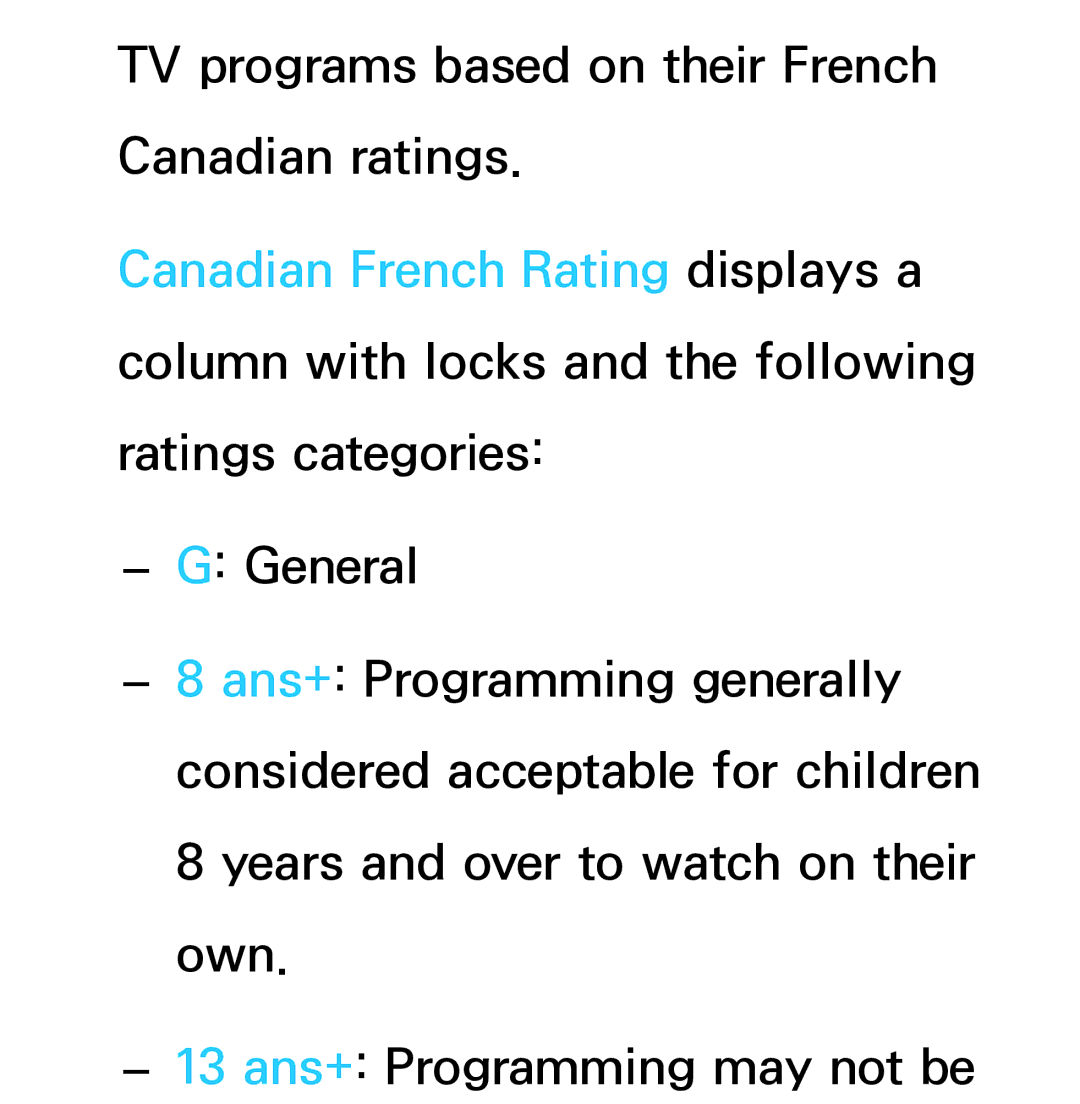 TV programs based on their French Canadian ratings.

Canadian French Rating displays a column with locks and the following ratings categories:

– G: General

– 8 ans+: Programming generally considered acceptable for children 8 years and over to watch on their own.

– 13 ans+: Programming may not be